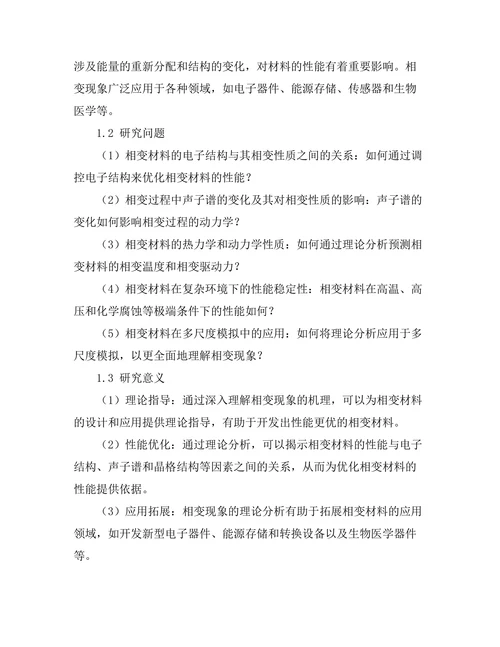 涉及能量的重新分配和结构的变化，对材料的性能有着重要影响。相变现象广泛应用于各种领域，如电子器件、能源存储、传感器和生物医学等。

1.2 研究问题

（1）相变材料的电子结构与其相变性质之间的关系：如何通过调控电子结构来优化相变材料的性能？

（2）相变过程中声子谱的变化及其对相变性质的影响：声子谱的变化如何影响相变过程的动力学？

（3）相变材料的热力学和动力学性质：如何通过理论分析预测相变材料的相变温度和相变驱动力？

（4）相变材料在复杂环境下的性能稳定性：相变材料在高温、高压和化学腐蚀等极端条件下的性能如何？

（5）相变材料在多尺度模拟中的应用：如何将理论分析应用于多尺度模拟，以更全面地理解相变现象？

1.3 研究意义

（1）理论指导：通过深入理解相变现象的机理，可以为相变材料的设计和应用提供理论指导，有助于开发出性能更优的相变材料。

（2）性能优化：通过理论分析，可以揭示相变材料的性能与电子结构、声子谱和晶格结构等因素之间的关系，从而为优化相变材料的性能提供依据。

（3）应用拓展：相变现象的理论分析有助于拓展相变材料的应用领域，如开发新型电子器件、能源存储和转换设备以及生物医学器件等。